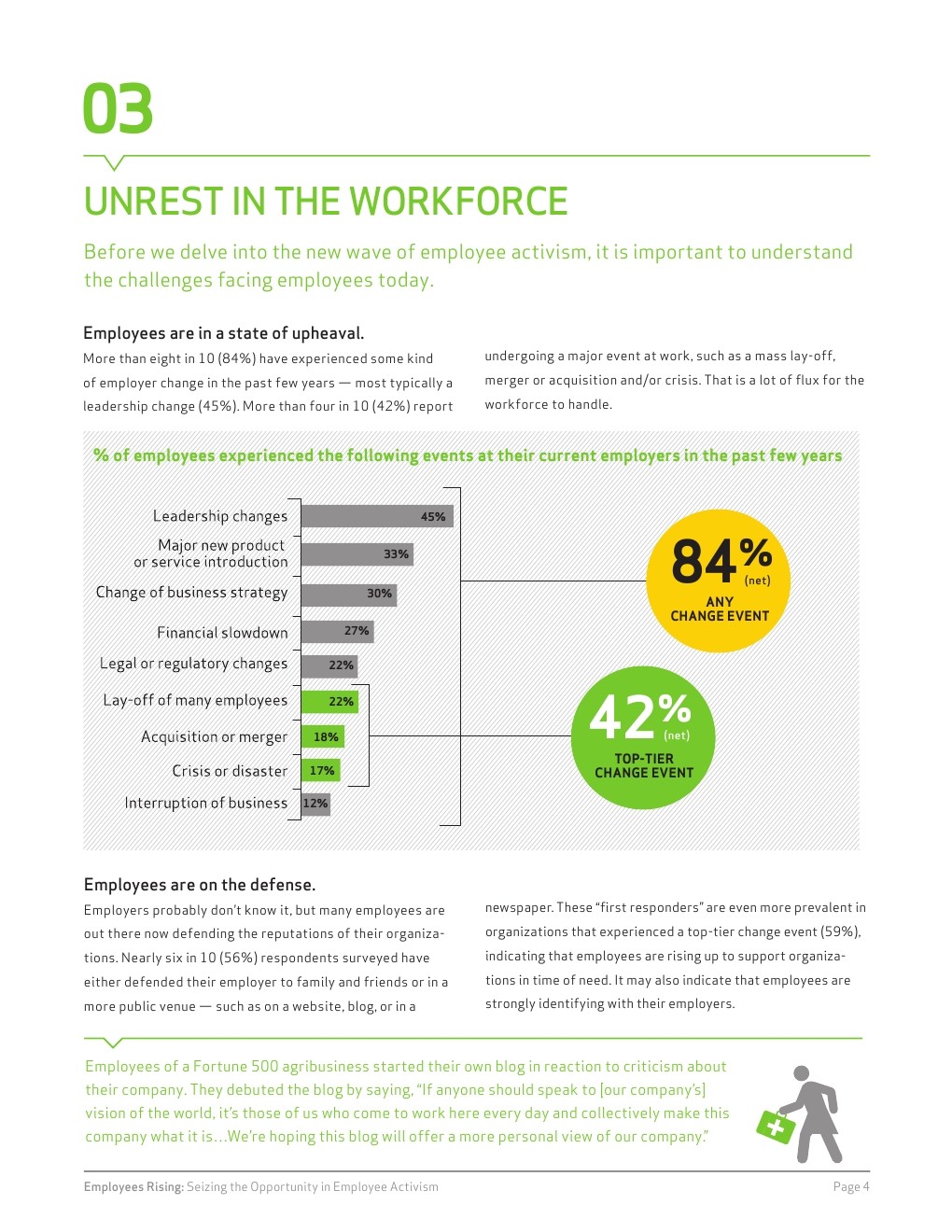 03

UNREST IN THE WORKFORCE

Before we delve into the new wave of employee activism, it is important to understand the challenges facing employees today.

Employees are in a state of upheaval.

More than eight in 10 (84%) have experienced some kind of employer change in the past few years — most typically a leadership change (45%). More than four in 10 (42%) report undergoing a major event at work, such as a mass lay-off, merger or acquisition and/or crisis. That is a lot of flux for the workforce to handle.

% of employees experienced the following events at their current employers in the past few years

Leadership changes 45%
Major new product or service introduction 33%
Change of business strategy 30%
Financial slowdown 27%
Legal or regulatory changes 22%
Lay-off of many employees 22%
Acquisition or merger 18%
Crisis or disaster 17%
Interruption of business 12%

84% (net) ANY CHANGE EVENT

42% (net) TOP-TIER CHANGE EVENT

Employees are on the defense.

Employers probably don't know it, but many employees are out there now defending the reputations of their organizations. Nearly six in 10 (56%) respondents surveyed have either defended their employer to family and friends or in a more public venue — such as on a website, blog, or in a newspaper. These "first responders" are even more prevalent in organizations that experienced a top-tier change event (59%), indicating that employees are rising up to support organizations in time of need. It may also indicate that employees are strongly identifying with their employers.

Employees of a Fortune 500 agribusiness started their own blog in reaction to criticism about their company. They debuted the blog by saying, "If anyone should speak to [our company's] vision of the world, it's those of us who come to work here every day and collectively make this company what it is…We're hoping this blog will offer a more personal view of our company."

Employees Rising: Seizing the Opportunity in Employee Activism

Page 4